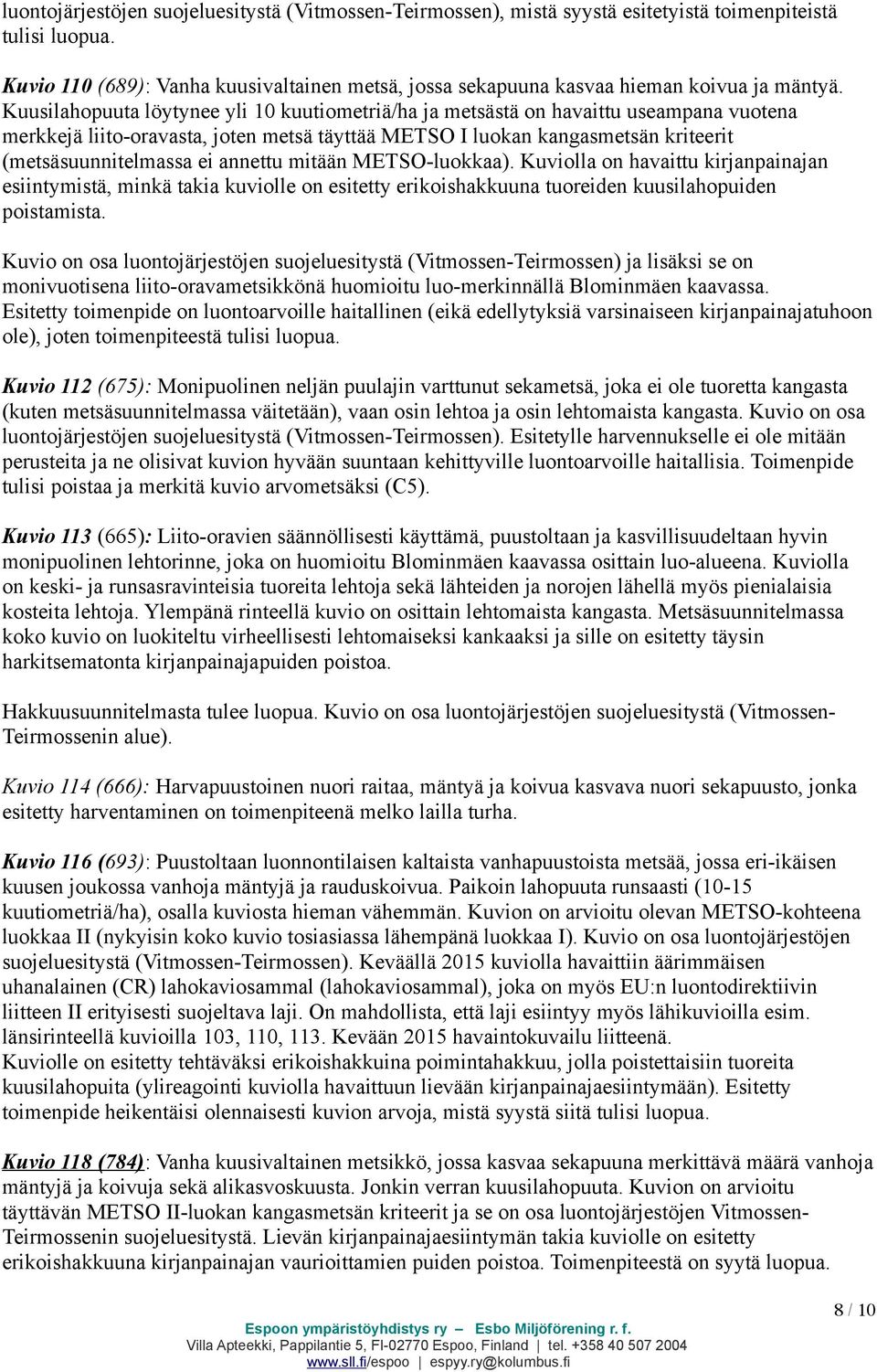 luontojärjestöjen suojeluesitystä (Vitmossen-Teirmossen), mistä syystä esitetyistä toimenpiteistä tulisi luopua.

Kuvio 110 (689): Vanha kuusivaltainen metsä, jossa sekapuuna kasvaa hieman koivua ja mäntyä. Kuusilahopuuta löytynee yli 10 kuutiometriä/ha ja metsästä on havaittu useampana vuotena merkkejä liito-oravasta, joten metsä täyttää METSO I luokan kangasmetsän kriteerit (metsäsuunnitelmassa ei annettu mitään METSO-luokkaa). Kuviolla on havaittu kirjanpainajan esiintymistä, minkä takia kuviolle on esitetty erikoishakkuuna tuoreiden kuusilahopuiden poistamista.

Kuvio on osa luontojärjestöjen suojeluesitystä (Vitmossen-Teirmossen) ja lisäksi se on monivuotisena liito-oravametsikkönä huomioitu luo-merkinnällä Blominmäen kaavassa. Esitetty toimenpide on luontoarvoille haitallinen (eikä edellytyksiä varsinaiseen kirjanpainajatuhoon ole), joten toimenpiteestä tulisi luopua.

Kuvio 112 (675): Monipuolinen neljän puulajin varttunut sekametsä, joka ei ole tuoretta kangasta (kuten metsäsuunnitelmassa väitetään), vaan osin lehtoa ja osin lehtomaista kangasta. Kuvio on osa luontojärjestöjen suojeluesitystä (Vitmossen-Teirmossen). Esitetylle harvennukselle ei ole mitään perusteita ja ne olisivat kuvion hyvään suuntaan kehittyville luontoarvoille haitallisia. Toimenpide tulisi poistaa ja merkitä kuvio arvometsäksi (C5).

Kuvio 113 (665): Liito-oravien säännöllisesti käyttämä, puustoltaan ja kasvillisuudeltaan hyvin monipuolinen lehtorinne, joka on huomioitu Blominmäen kaavassa osittain luo-alueena. Kuviolla on keski- ja runsasravinteisia tuoreita lehtoja sekä lähteiden ja norojen lähellä myös pienialaisia kosteita lehtoja. Ylempänä rinteellä kuvio on osittain lehtomaista kangasta. Metsäsuunnitelmassa koko kuvio on luokiteltu virheellisesti lehtomaiseksi kankaaksi ja sille on esitetty täysin harkitsematonta kirjanpainajapuiden poistoa.

Hakkuusuunnitelmasta tulee luopua. Kuvio on osa luontojärjestöjen suojeluesitystä (Vitmossen-Teirmossenin alue).

Kuvio 114 (666): Harvapuustoinen nuori raitaa, mäntyä ja koivua kasvava nuori sekapuusto, jonka esitetty harventaminen on toimenpiteenä melko lailla turha.

Kuvio 116 (693): Puustoltaan luonnontilaisen kaltaista vanhapuustoista metsää, jossa eri-ikäisen kuusen joukossa vanhoja mäntyjä ja rauduskoivua. Paikoin lahopuuta runsaasti (10-15 kuutiometriä/ha), osalla kuviosta hieman vähemmän. Kuvion on arvioitu olevan METSO-kohteena luokkaa II (nykyisin koko kuvio tosiasiassa lähempänä luokkaa I). Kuvio on osa luontojärjestöjen suojeluesitystä (Vitmossen-Teirmossen). Keväällä 2015 kuviolla havaittiin äärimmäisen uhanalainen (CR) lahokaviosammal (lahokaviosammal), joka on myös EU:n luontodirektiivin liitteen II erityisesti suojeltava laji. On mahdollista, että laji esiintyy myös lähikuvioilla esim. länsirinteellä kuvioilla 103, 110, 113. Kevään 2015 havaintokuvailu liitteenä.
Kuviolle on esitetty tehtäväksi erikoishakkuina poimintahakkuu, jolla poistettaisiin tuoreita kuusilahopuita (ylireagointi kuviolla havaittuun lievään kirjanpainajaesiintymään). Esitetty toimenpide heikentäisi olennaisesti kuvion arvoja, mistä syystä siitä tulisi luopua.

Kuvio 118 (784): Vanha kuusivaltainen metsikkö, jossa kasvaa sekapuuna merkittävä määrä vanhoja mäntyjä ja koivuja sekä alikasvoskuusta. Jonkin verran kuusilahopuuta. Kuvion on arvioitu täyttävän METSO II-luokan kangasmetsän kriteerit ja se on osa luontojärjestöjen Vitmossen-Teirmossenin suojeluesitystä. Lievän kirjanpainajaesiintymän takia kuviolle on esitetty erikoishakkuuna kirjanpainajan vaurioittamien puiden poistoa. Toimenpiteestä on syytä luopua.

8 / 10

Espoon ympäristöyhdistys ry – Esbo Miljöförening r. f.
Villa Apteekki, Pappilantie 5, FI-02770 Espoo, Finland | tel. +358 40 507 2004
www.sll.fi/espoo | espyy.ry@kolumbus.fi